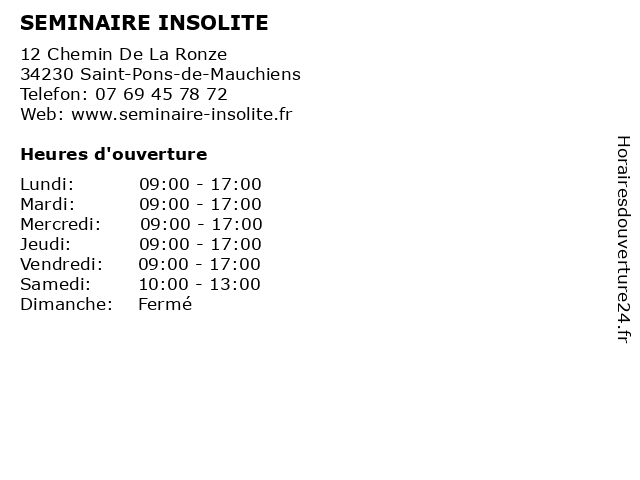 SEMINAIRE INSOLITE

12 Chemin De La Ronze
34230 Saint-Pons-de-Mauchiens
Telefon: 07 69 45 78 72
Web: www.seminaire-insolite.fr

Heures d'ouverture

| | |
|---|---|
| Lundi: | 09:00 - 17:00 |
| Mardi: | 09:00 - 17:00 |
| Mercredi: | 09:00 - 17:00 |
| Jeudi: | 09:00 - 17:00 |
| Vendredi: | 09:00 - 17:00 |
| Samedi: | 10:00 - 13:00 |
| Dimanche: | Fermé |

Horairesdouverture24.fr